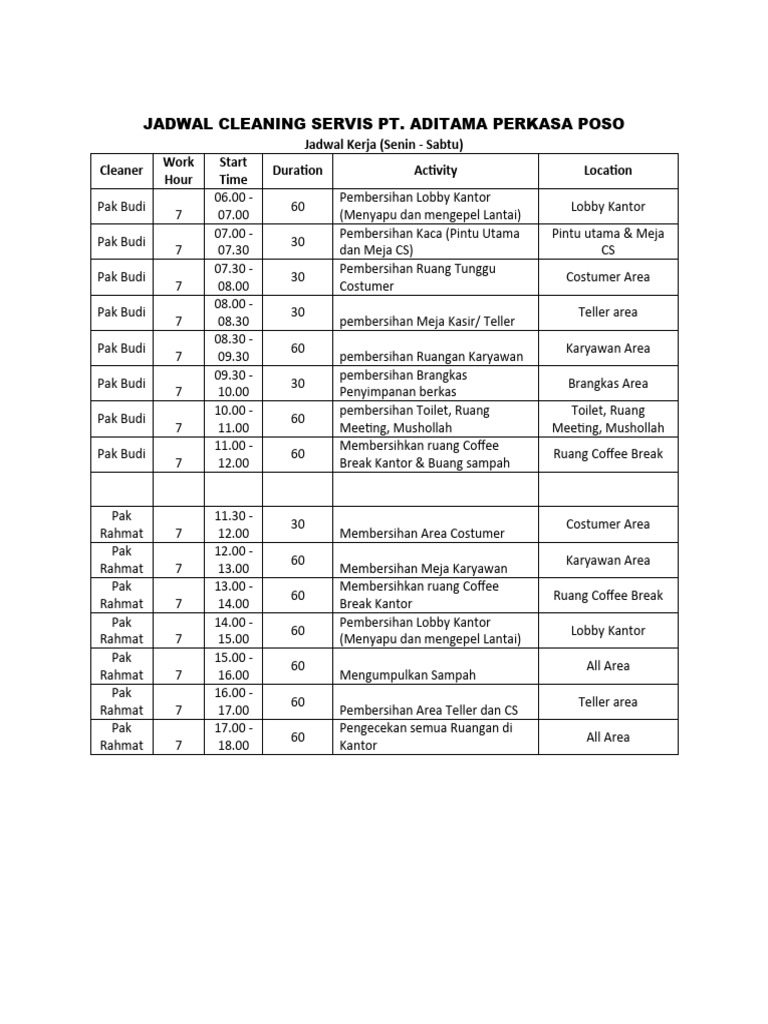 JADWAL CLEANING SERVIS PT. ADITAMA PERKASA POSO

Jadwal Kerja (Senin - Sabtu)

| Cleaner | Work Hour | Start Time | Duration | Activity | Location |
|---|---|---|---|---|---|
| Pak Budi | 7 | 06.00 - 07.00 | 60 | Pembersihan Lobby Kantor (Menyapu dan mengepel Lantai) | Lobby Kantor |
| Pak Budi | 7 | 07.00 - 07.30 | 30 | Pembersihan Kaca (Pintu Utama dan Meja CS) | Pintu utama & Meja CS |
| Pak Budi | 7 | 07.30 - 08.00 | 30 | Pembersihan Ruang Tunggu Costumer | Costumer Area |
| Pak Budi | 7 | 08.00 - 08.30 | 30 | pembersihan Meja Kasir/ Teller | Teller area |
| Pak Budi | 7 | 08.30 - 09.30 | 60 | pembersihan Ruangan Karyawan | Karyawan Area |
| Pak Budi | 7 | 09.30 - 10.00 | 30 | pembersihan Brangkas Penyimpanan berkas | Brangkas Area |
| Pak Budi | 7 | 10.00 - 11.00 | 60 | pembersihan Toilet, Ruang Meeting, Mushollah | Toilet, Ruang Meeting, Mushollah |
| Pak Budi | 7 | 11.00 - 12.00 | 60 | Membersihkan ruang Coffee Break Kantor & Buang sampah | Ruang Coffee Break |
| | | | | | |
| Pak Rahmat | 7 | 11.30 - 12.00 | 30 | Membersihan Area Costumer | Costumer Area |
| Pak Rahmat | 7 | 12.00 - 13.00 | 60 | Membersihan Meja Karyawan | Karyawan Area |
| Pak Rahmat | 7 | 13.00 - 14.00 | 60 | Membersihkan ruang Coffee Break Kantor | Ruang Coffee Break |
| Pak Rahmat | 7 | 14.00 - 15.00 | 60 | Pembersihan Lobby Kantor (Menyapu dan mengepel Lantai) | Lobby Kantor |
| Pak Rahmat | 7 | 15.00 - 16.00 | 60 | Mengumpulkan Sampah | All Area |
| Pak Rahmat | 7 | 16.00 - 17.00 | 60 | Pembersihan Area Teller dan CS | Teller area |
| Pak Rahmat | 7 | 17.00 - 18.00 | 60 | Pengecekan semua Ruangan di Kantor | All Area |